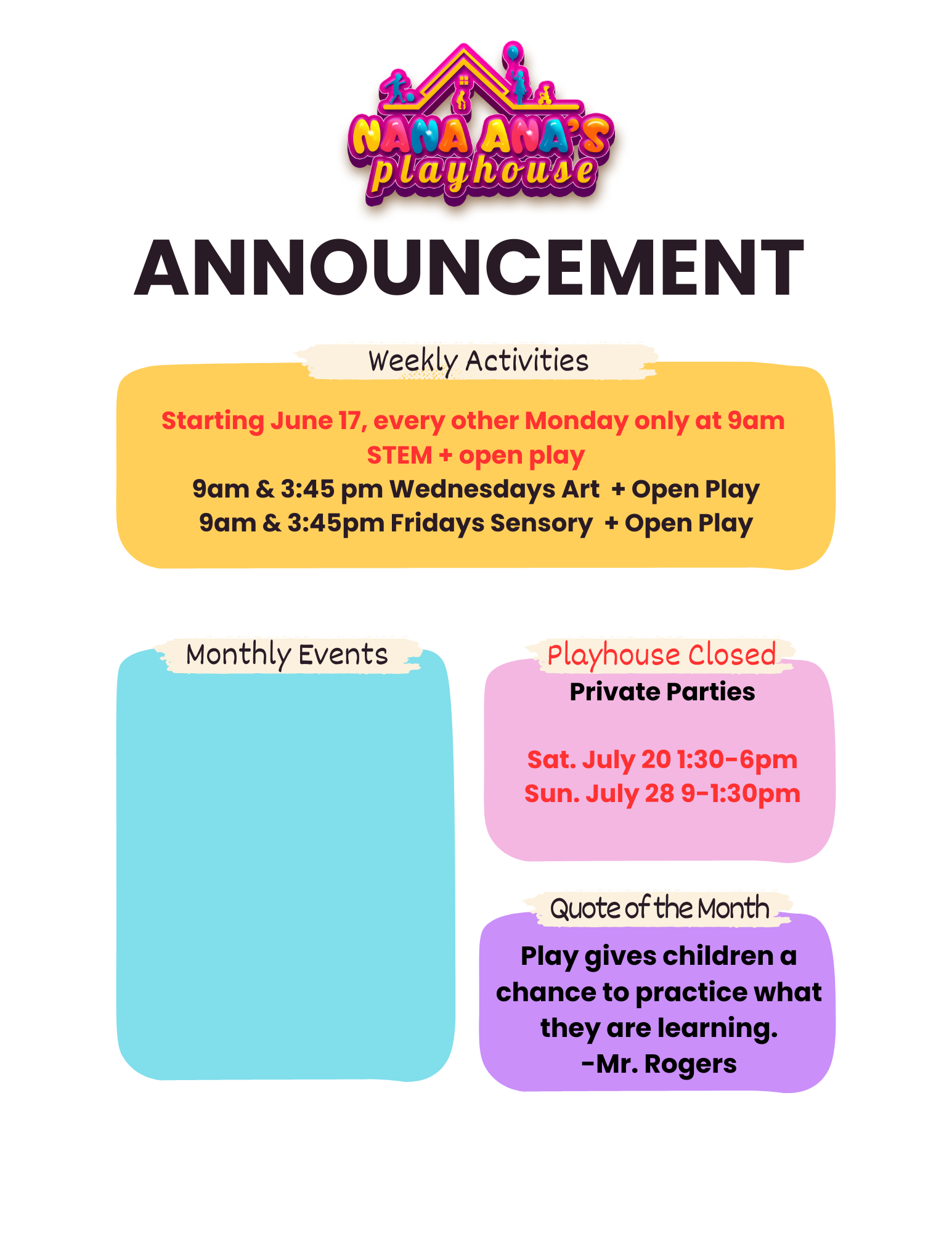 NANA ANA'S
playhouse

ANNOUNCEMENT

Weekly Activities

Starting June 17, every other Monday only at 9am
STEM + open play
9am & 3:45 pm Wednesdays Art + Open Play
9am & 3:45pm Fridays Sensory + Open Play

Monthly Events

Playhouse Closed
Private Parties

Sat. July 20 1:30-6pm
Sun. July 28 9-1:30pm

Quote of the Month

Play gives children a chance to practice what they are learning.
-Mr. Rogers